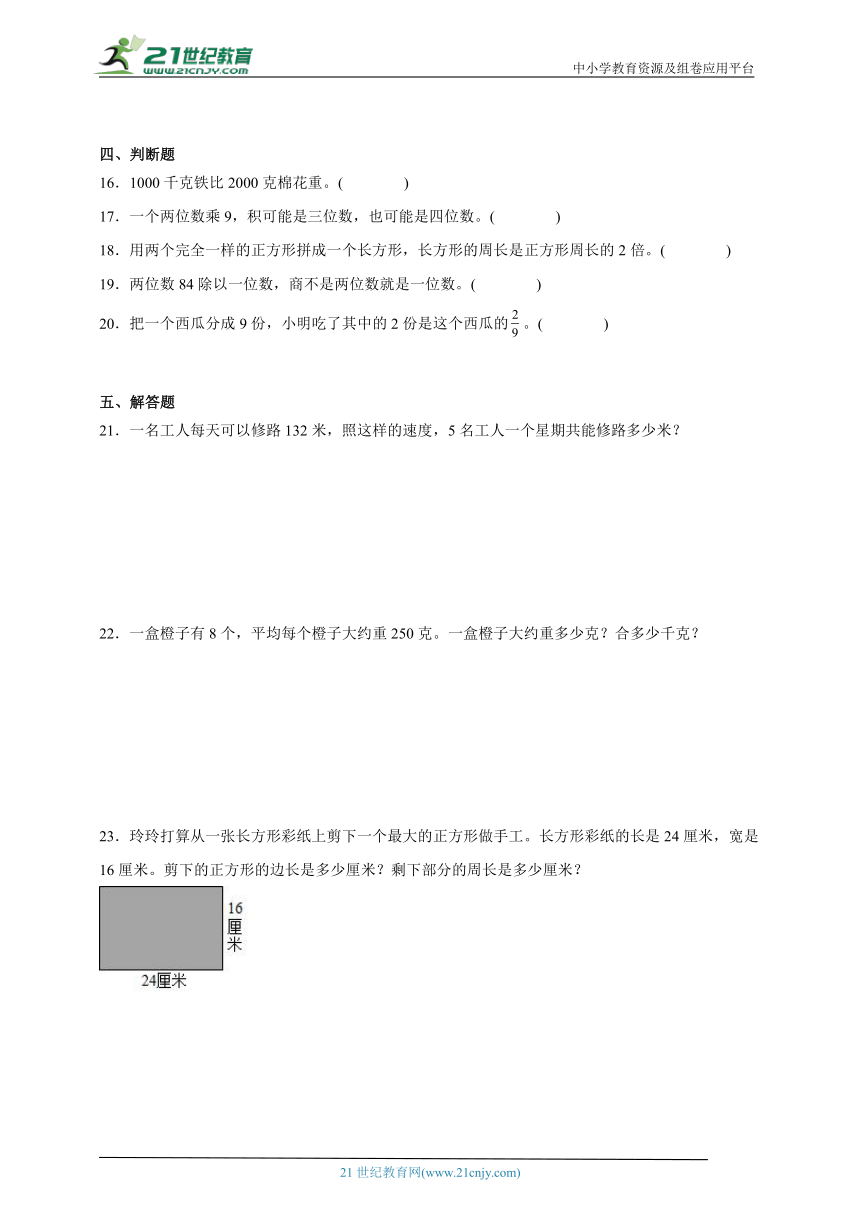 21世纪教育
www.21cnjy.com

中小学教育资源及组卷应用平台

四、判断题

16．1000 千克铁比 2000 克棉花重。(　　　　)

17．一个两位数乘 9，积可能是三位数，也可能是四位数。(　　　　)

18．用两个完全一样的正方形拼成一个长方形，长方形的周长是正方形周长的 2 倍。(　　　　)

19．两位数 84 除以一位数，商不是两位数就是一位数。(　　　　)

20．把一个西瓜分成 9 份，小明吃了其中的 2 份是这个西瓜的$\frac{2}{9}$。(　　　　)

五、解答题

21．一名工人每天可以修路 132 米，照这样的速度，5 名工人一个星期共能修路多少米？

22．一盒橙子有 8 个，平均每个橙子大约重 250 克。一盒橙子大约重多少克？合多少千克？

23．玲玲打算从一张长方形彩纸上剪下一个最大的正方形做手工。长方形彩纸的长是 24 厘米，宽是 16 厘米。剪下的正方形的边长是多少厘米？剩下部分的周长是多少厘米？

16厘米

24厘米

21 世纪教育网(www.21cnjy.com)